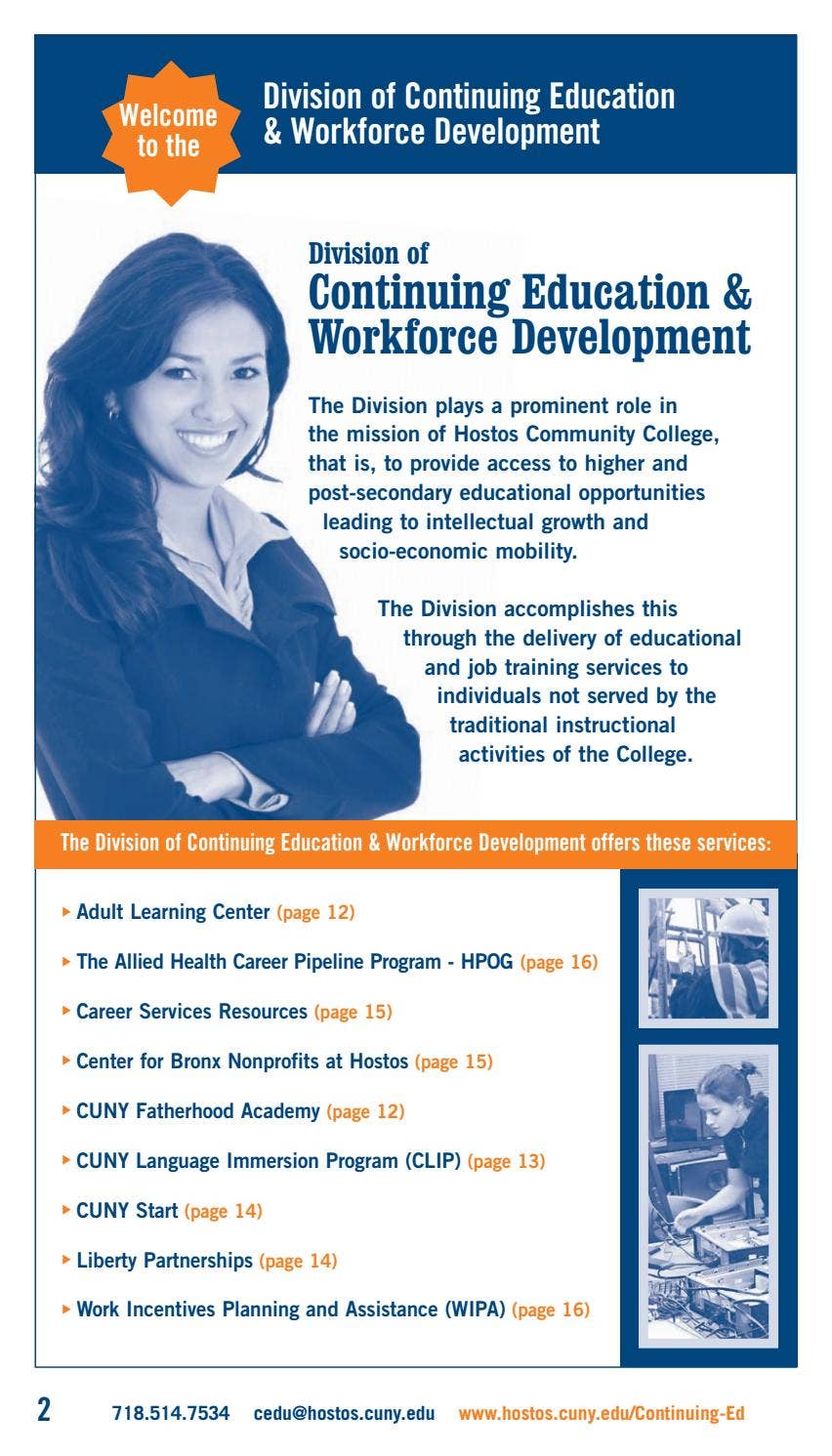 Welcome to the

Division of Continuing Education & Workforce Development

Division of
Continuing Education & Workforce Development

The Division plays a prominent role in the mission of Hostos Community College, that is, to provide access to higher and post-secondary educational opportunities leading to intellectual growth and socio-economic mobility.

The Division accomplishes this through the delivery of educational and job training services to individuals not served by the traditional instructional activities of the College.

The Division of Continuing Education & Workforce Development offers these services:

▸ Adult Learning Center (page 12)

▸ The Allied Health Career Pipeline Program - HPOG (page 16)

▸ Career Services Resources (page 15)

▸ Center for Bronx Nonprofits at Hostos (page 15)

▸ CUNY Fatherhood Academy (page 12)

▸ CUNY Language Immersion Program (CLIP) (page 13)

▸ CUNY Start (page 14)

▸ Liberty Partnerships (page 14)

▸ Work Incentives Planning and Assistance (WIPA) (page 16)

2 718.514.7534 cedu@hostos.cuny.edu www.hostos.cuny.edu/Continuing-Ed